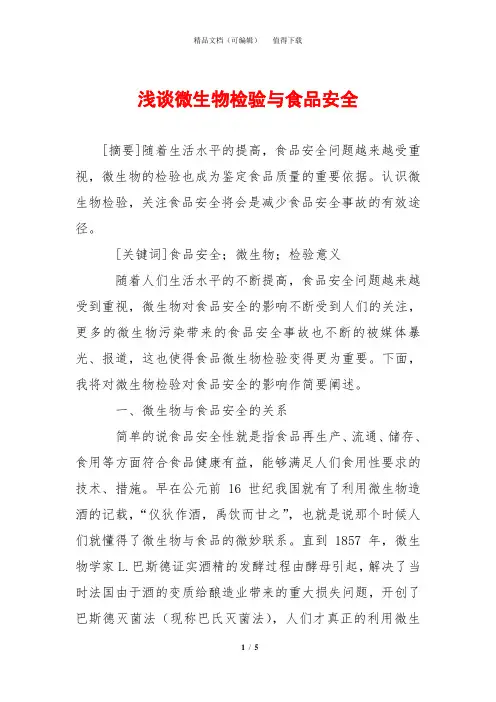 精品文档（可编辑）　　值得下载

浅谈微生物检验与食品安全

[摘要]随着生活水平的提高，食品安全问题越来越受重视，微生物的检验也成为鉴定食品质量的重要依据。认识微生物检验，关注食品安全将会是减少食品安全事故的有效途径。

[关键词]食品安全；微生物；检验意义

随着人们生活水平的不断提高，食品安全问题越来越受到重视，微生物对食品安全的影响不断受到人们的关注，更多的微生物污染带来的食品安全事故也不断的被媒体暴光、报道，这也使得食品微生物检验变得更为重要。下面，我将对微生物检验对食品安全的影响作简要阐述。

一、微生物与食品安全的关系

简单的说食品安全性就是指食品再生产、流通、储存、食用等方面符合食品健康有益，能够满足人们食用性要求的技术、措施。早在公元前 16 世纪我国就有了利用微生物造酒的记载，“仪狄作酒，禹饮而甘之”，也就是说那个时候人们就懂得了微生物与食品的微妙联系。直到 1857 年，微生物学家 L.巴斯德证实酒精的发酵过程由酵母引起，解决了当时法国由于酒的变质给酿造业带来的重大损失问题，开创了巴斯德灭菌法（现称巴氏灭菌法），人们才真正的利用微生

1 / 5